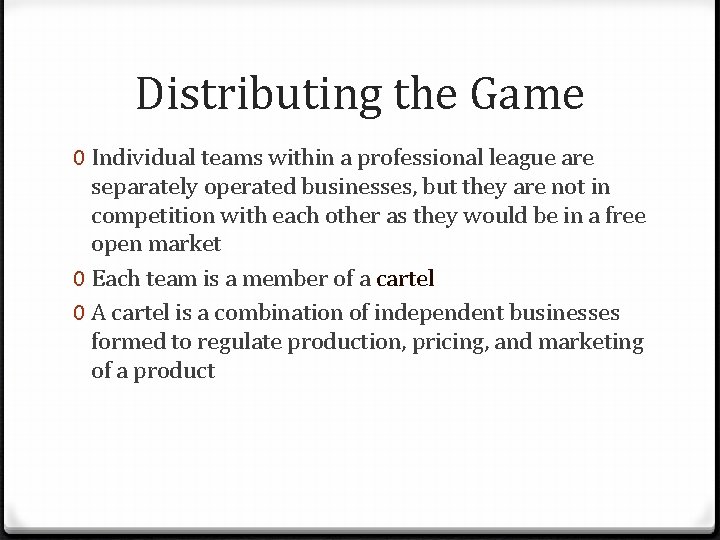 Distributing the Game

0 Individual teams within a professional league are separately operated businesses, but they are not in competition with each other as they would be in a free open market

0 Each team is a member of a cartel

0 A cartel is a combination of independent businesses formed to regulate production, pricing, and marketing of a product